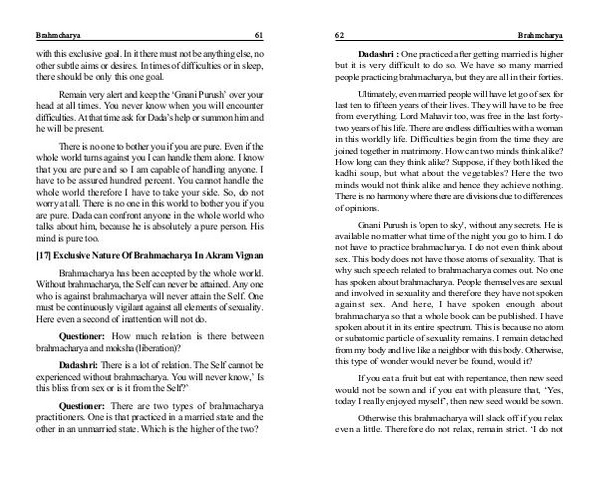 Brahmcharya 61

with this exclusive goal. In it there must not be anything else, no other subtle aims or desires. In times of difficulties or in sleep, there should be only this one goal.

Remain very alert and keep the 'Gnani Purush' over your head at all times. You never know when you will encounter difficulties. At that time ask for Dada's help or summon him and he will be present.

There is no one to bother you if you are pure. Even if the whole world turns against you I can handle them alone. I know that you are pure and so I am capable of handling anyone. I have to be assured hundred percent. You cannot handle the whole world therefore I have to take your side. So, do not worry at all. There is no one in this world to bother you if you are pure. Dada can confront anyone in the whole world who talks about him, because he is absolutely a pure person. His mind is pure too.

[17] Exclusive Nature Of Brahmacharya In Akram Vignan

Brahmacharya has been accepted by the whole world. Without brahmacharya, the Self can never be attained. Any one who is against brahmacharya will never attain the Self. One must be continuously vigilant against all elements of sexuality. Here even a second of inattention will not do.

Questioner: How much relation is there between brahmacharya and moksha (liberation)?

Dadashri: There is a lot of relation. The Self cannot be experienced without brahmacharya. You will never know,' Is this bliss from sex or is it from the Self?'

Questioner: There are two types of brahmacharya practitioners. One is that practiced in a married state and the other in an unmarried state. Which is the higher of the two?

62 Brahmcharya

Dadashri : One practiced after getting married is higher but it is very difficult to do so. We have so many married people practicing brahmacharya, but they are all in their forties.

Ultimately, even married people will have let go of sex for last ten to fifteen years of their lives. They will have to be free from everything. Lord Mahavir too, was free in the last forty-two years of his life. There are endless difficulties with a woman in this worldly life. Difficulties begin from the time they are joined together in matrimony. How can two minds think alike? How long can they think alike? Suppose, if they both liked the kadhi soup, but what about the vegetables? Here the two minds would not think alike and hence they achieve nothing. There is no harmony where there are divisions due to differences of opinions.

Gnani Purush is 'open to sky', without any secrets. He is available no matter what time of the night you go to him. I do not have to practice brahmacharya. I do not even think about sex. This body does not have those atoms of sexuality. That is why such speech related to brahmacharya comes out. No one has spoken about brahmacharya. People themselves are sexual and involved in sexuality and therefore they have not spoken against sex. And here, I have spoken enough about brahmacharya so that a whole book can be published. I have spoken about it in its entire spectrum. This is because no atom or subatomic particle of sexuality remains. I remain detached from my body and live like a neighbor with this body. Otherwise, this type of wonder would never be found, would it?

If you eat a fruit but eat with repentance, then new seed would not be sown and if you eat with pleasure that, 'Yes, today I really enjoyed myself', then new seed would be sown.

Otherwise this brahmacharya will slack off if you relax even a little. Therefore do not relax, remain strict. 'I do not